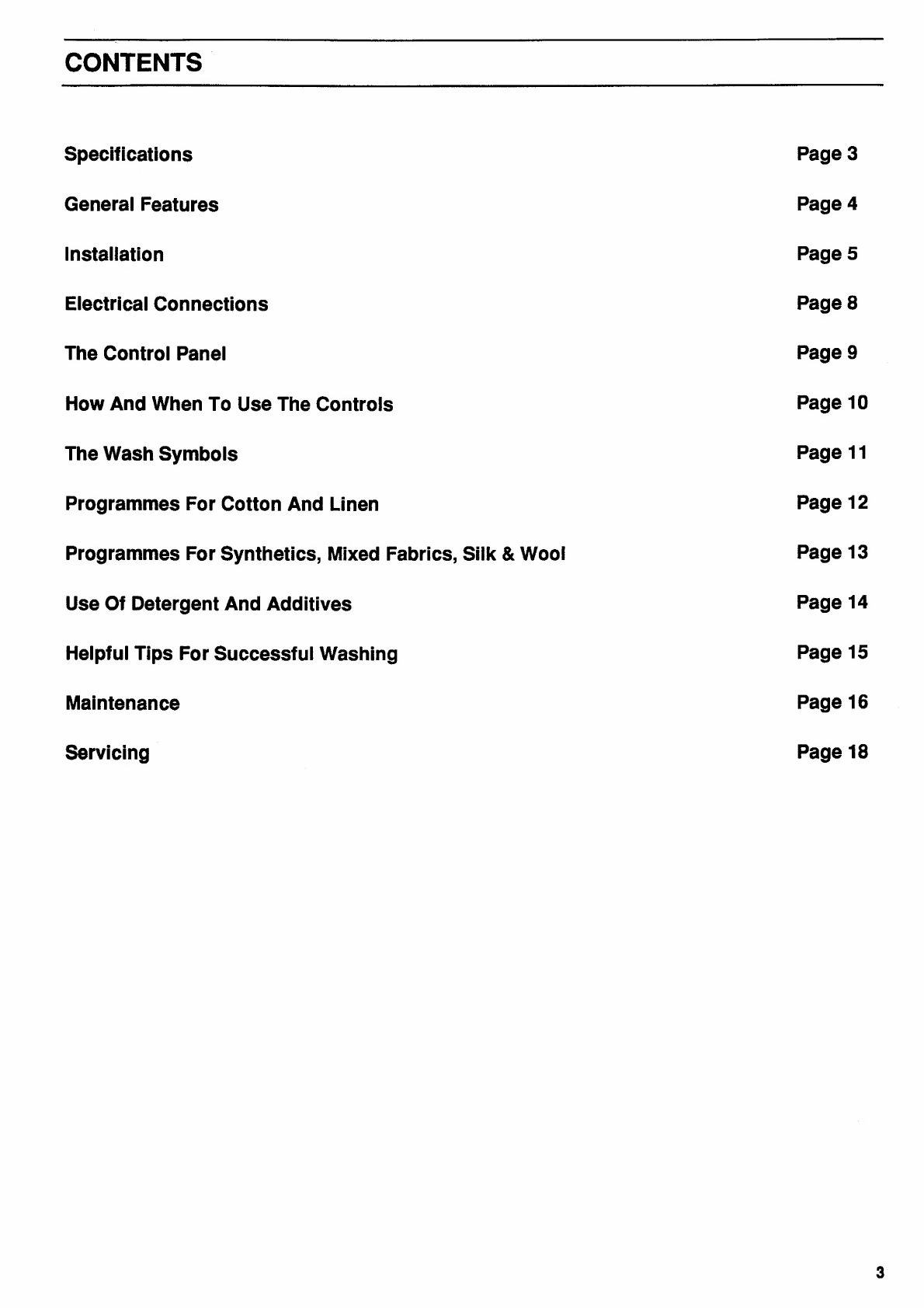 CONTENTS

Specifications Page 3

General Features Page 4

Installation Page 5

Electrical Connections Page 8

The Control Panel Page 9

How And When To Use The Controls Page 10

The Wash Symbols Page 11

Programmes For Cotton And Linen Page 12

Programmes For Synthetics, Mixed Fabrics, Silk & Wool Page 13

Use Of Detergent And Additives Page 14

Helpful Tips For Successful Washing Page 15

Maintenance Page 16

Servicing Page 18

3